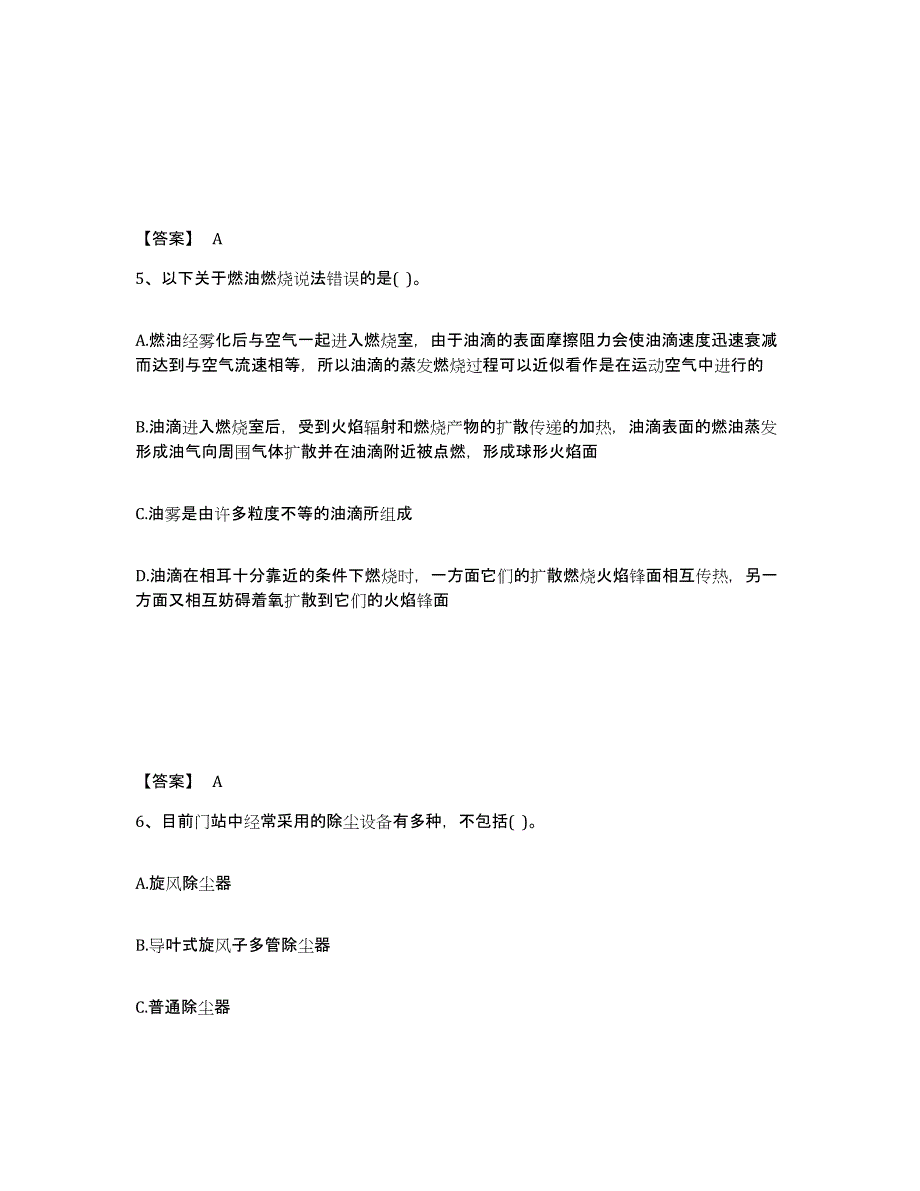 【答案】 A

5、以下关于燃油燃烧说法错误的是( )。

A.燃油经雾化后与空气一起进入燃烧室，由于油滴的表面摩擦阻力会使油滴速度迅速衰减而达到与空气流速相等，所以油滴的蒸发燃烧过程可以近似看作是在运动空气中进行的

B.油滴进入燃烧室后，受到火焰辐射和燃烧产物的扩散传递的加热，油滴表面的燃油蒸发形成油气向周围气体扩散并在油滴附近被点燃，形成球形火焰面

C.油雾是由许多粒度不等的油滴所组成

D.油滴在相耳十分靠近的条件下燃烧时，一方面它们的扩散燃烧火焰锋面相互传热，另一方面又相互妨碍着氧扩散到它们的火焰锋面

【答案】 A

6、目前门站中经常采用的除尘设备有多种，不包括( )。

A.旋风除尘器

B.导叶式旋风子多管除尘器

C.普通除尘器